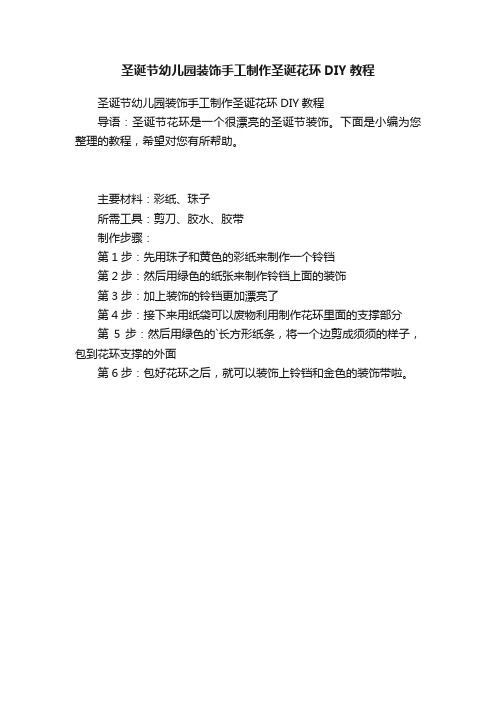 圣诞节幼儿园装饰手工制作圣诞花环 DIY 教程

圣诞节幼儿园装饰手工制作圣诞花环 DIY 教程

导语：圣诞节花环是一个很漂亮的圣诞节装饰。下面是小编为您整理的教程，希望对您有所帮助。

主要材料：彩纸、珠子

所需工具：剪刀、胶水、胶带

制作步骤：

第 1 步：先用珠子和黄色的彩纸来制作一个铃铛

第 2 步：然后用绿色的纸张来制作铃铛上面的装饰

第 3 步：加上装饰的铃铛更加漂亮了

第 4 步：接下来用纸袋可以废物利用制作花环里面的支撑部分

第 5 步：然后用绿色的`长方形纸条，将一个边剪成须须的样子，包到花环支撑的外面

第 6 步：包好花环之后，就可以装饰上铃铛和金色的装饰带啦。